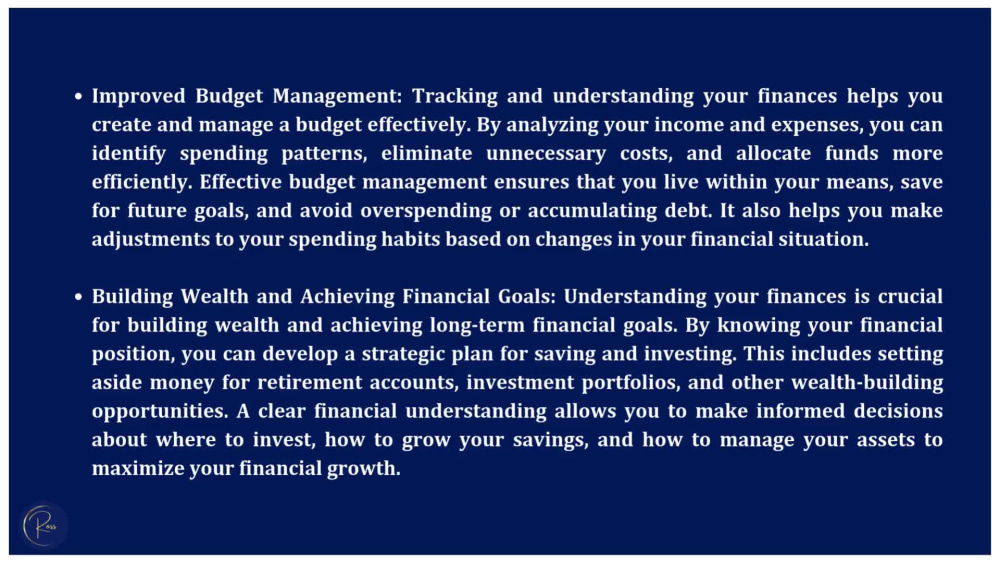 • Improved Budget Management: Tracking and understanding your finances helps you create and manage a budget effectively. By analyzing your income and expenses, you can identify spending patterns, eliminate unnecessary costs, and allocate funds more efficiently. Effective budget management ensures that you live within your means, save for future goals, and avoid overspending or accumulating debt. It also helps you make adjustments to your spending habits based on changes in your financial situation.

• Building Wealth and Achieving Financial Goals: Understanding your finances is crucial for building wealth and achieving long-term financial goals. By knowing your financial position, you can develop a strategic plan for saving and investing. This includes setting aside money for retirement accounts, investment portfolios, and other wealth-building opportunities. A clear financial understanding allows you to make informed decisions about where to invest, how to grow your savings, and how to manage your assets to maximize your financial growth.